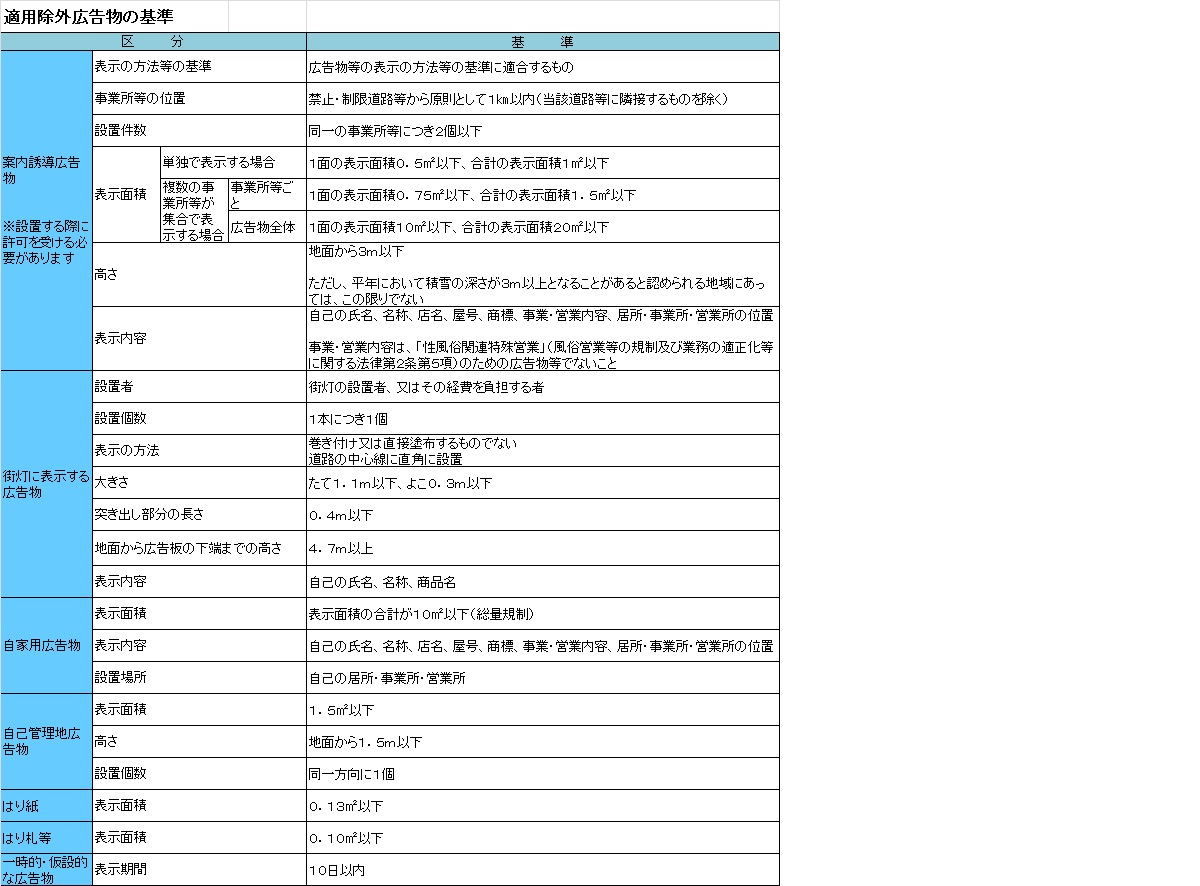 適用除外広告物の基準

| 区　分 | | | | 基　準 |
|---|---|---|---|---|
| 案内誘導広告物 ※設置する際に許可を受ける必要があります | 表示の方法等の基準 | | | 広告物等の表示の方法等の基準に適合するもの |
| | 事業所等の位置 | | | 禁止・制限道路等から原則として1km以内（当該道路等に隣接するものを除く） |
| | 設置件数 | | | 同一の事業所等につき2個以下 |
| | 表示面積 | 単独で表示する場合 | | 1面の表示面積0．5㎡以下、合計の表示面積1㎡以下 |
| | | 複数の事業所等が集合で表示する場合 | 事業所等ごと | 1面の表示面積0．75㎡以下、合計の表示面積1．5㎡以下 |
| | | | 広告物全体 | 1面の表示面積10㎡以下、合計の表示面積20㎡以下 |
| | 高さ | | | 地面から3m以下 ただし、平年において積雪の深さが3m以上となることがあると認められる地域にあっては、この限りでない |
| | 表示内容 | | | 自己の氏名、名称、店名、屋号、商標、事業・営業内容、居所・事業所・営業所の位置 事業・営業内容は、「性風俗関連特殊営業」（風俗営業等の規制及び業務の適正化等に関する法律第2条第5項）のための広告物等でないこと |
| 街灯に表示する広告物 | 設置者 | | | 街灯の設置者、又はその経費を負担する者 |
| | 設置個数 | | | 1本につき1個 |
| | 表示の方法 | | | 巻き付け又は直接塗布するものでない 道路の中心線に直角に設置 |
| | 大きさ | | | たて1．1m以下、よこ0．3m以下 |
| | 突き出し部分の長さ | | | 0．4m以下 |
| | 地面から広告板の下端までの高さ | | | 4．7m以上 |
| | 表示内容 | | | 自己の氏名、名称、商品名 |
| 自家用広告物 | 表示面積 | | | 表示面積の合計が10㎡以下（総量規制） |
| | 表示内容 | | | 自己の氏名、名称、店名、屋号、商標、事業・営業内容、居所・事業所・営業所の位置 |
| | 設置場所 | | | 自己の居所・事業所・営業所 |
| 自己管理地広告物 | 表示面積 | | | 1．5㎡以下 |
| | 高さ | | | 地面から1．5m以下 |
| | 設置個数 | | | 同一方向に1個 |
| はり紙 | 表示面積 | | | 0．13㎡以下 |
| はり札等 | 表示面積 | | | 0．10㎡以下 |
| 一時的・仮設的な広告物 | 表示期間 | | | 10日以内 |